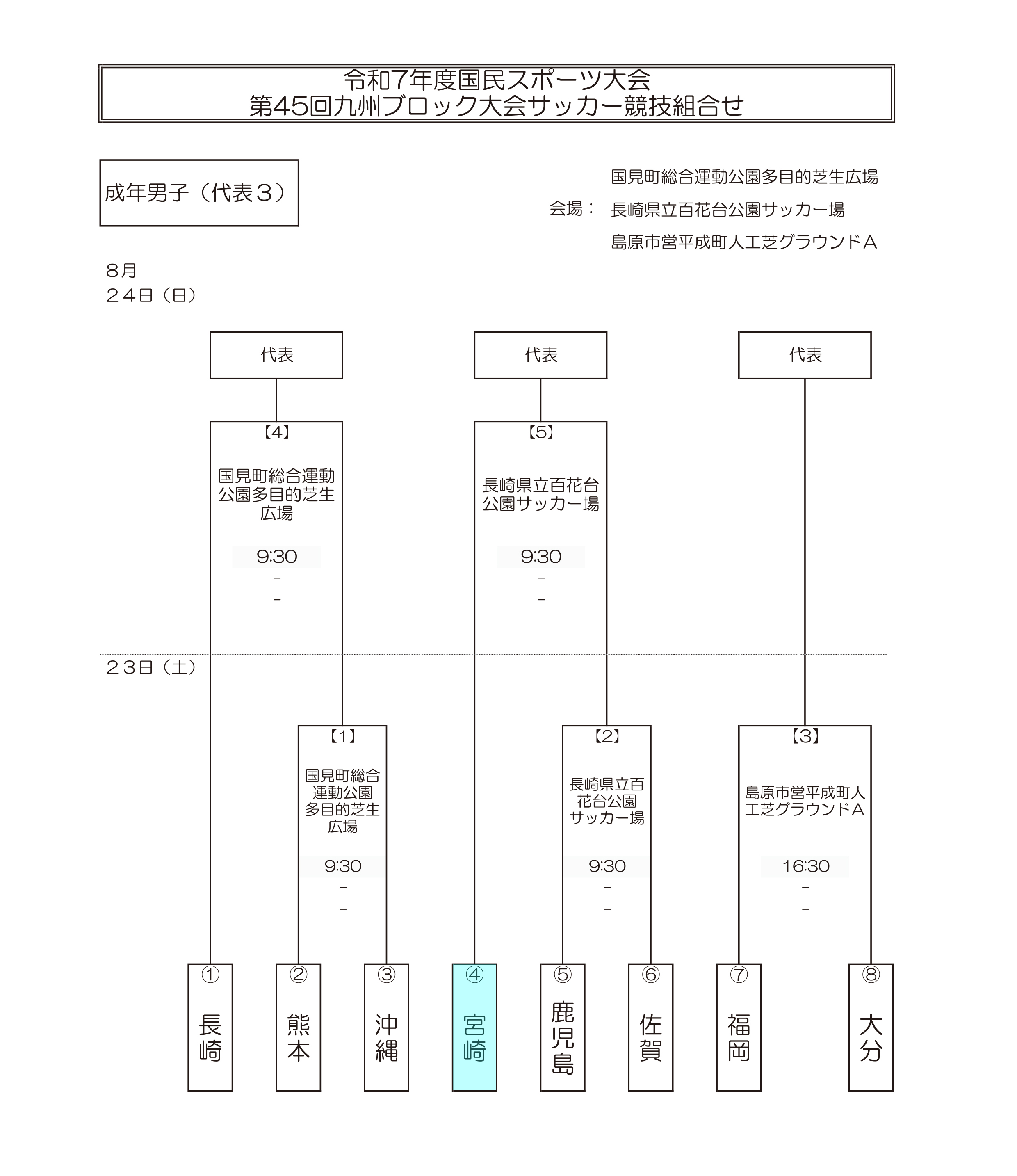 令和7年度国民スポーツ大会
第45回九州ブロック大会サッカー競技組合せ

成年男子（代表３）

会場： 国見町総合運動公園多目的芝生広場
長崎県立百花台公園サッカー場
島原市営平成町人工芝グラウンドＡ

8月
２４日（日）

代表

代表

代表

【4】
国見町総合運動公園多目的芝生広場
9:30
-
-

【5】
長崎県立百花台公園サッカー場
9:30
-
-

２３日（土）

【1】
国見町総合運動公園多目的芝生広場
9:30
-
-

【2】
長崎県立百花台公園サッカー場
9:30
-
-

【3】
島原市営平成町人工芝グラウンドＡ
16:30
-
-

① 長崎
② 熊本
③ 沖縄
④ 宮崎
⑤ 鹿児島
⑥ 佐賀
⑦ 福岡
⑧ 大分